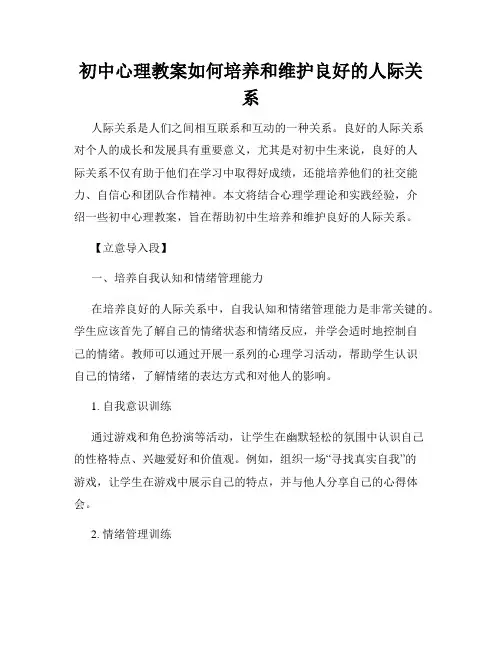 初中心理教案如何培养和维护良好的人际关系

人际关系是人们之间相互联系和互动的一种关系。良好的人际关系对个人的成长和发展具有重要意义，尤其是对初中生来说，良好的人际关系不仅有助于他们在学习中取得好成绩，还能培养他们的社交能力、自信心和团队合作精神。本文将结合心理学理论和实践经验，介绍一些初中心理教案，旨在帮助初中生培养和维护良好的人际关系。

【立意导入段】

一、培养自我认知和情绪管理能力

在培养良好的人际关系中，自我认知和情绪管理能力是非常关键的。学生应该首先了解自己的情绪状态和情绪反应，并学会适时地控制自己的情绪。教师可以通过开展一系列的心理学习活动，帮助学生认识自己的情绪，了解情绪的表达方式和对他人的影响。

1. 自我意识训练

通过游戏和角色扮演等活动，让学生在幽默轻松的氛围中认识自己的性格特点、兴趣爱好和价值观。例如，组织一场“寻找真实自我”的游戏，让学生在游戏中展示自己的特点，并与他人分享自己的心得体会。

2. 情绪管理训练